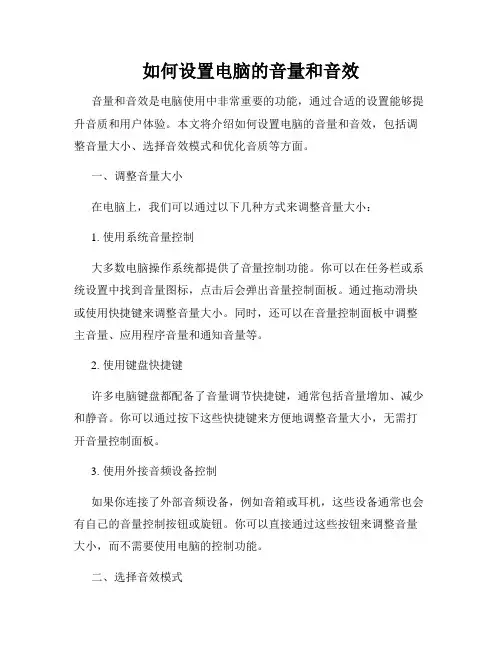 如何设置电脑的音量和音效

音量和音效是电脑使用中非常重要的功能，通过合适的设置能够提升音质和用户体验。本文将介绍如何设置电脑的音量和音效，包括调整音量大小、选择音效模式和优化音质等方面。

一、调整音量大小

在电脑上，我们可以通过以下几种方式来调整音量大小：

1. 使用系统音量控制

大多数电脑操作系统都提供了音量控制功能。你可以在任务栏或系统设置中找到音量图标，点击后会弹出音量控制面板。通过拖动滑块或使用快捷键来调整音量大小。同时，还可以在音量控制面板中调整主音量、应用程序音量和通知音量等。

2. 使用键盘快捷键

许多电脑键盘都配备了音量调节快捷键，通常包括音量增加、减少和静音。你可以通过按下这些快捷键来方便地调整音量大小，无需打开音量控制面板。

3. 使用外接音频设备控制

如果你连接了外部音频设备，例如音箱或耳机，这些设备通常也会有自己的音量控制按钮或旋钮。你可以直接通过这些按钮来调整音量大小，而不需要使用电脑的控制功能。

二、选择音效模式